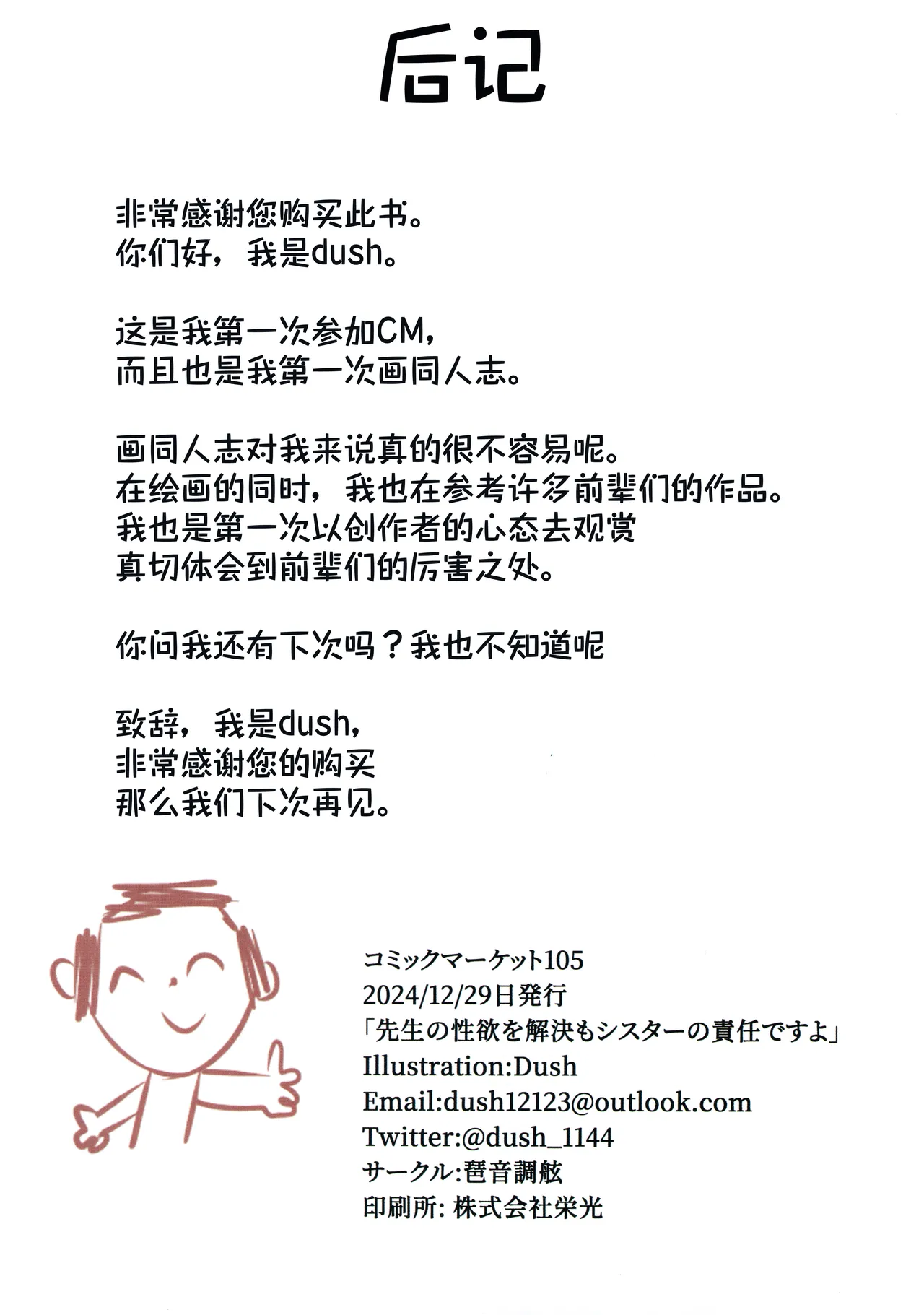 后记

非常感谢您购买此书。
你们好，我是dush。

这是我第一次参加CM，
而且也是我第一次画同人志。

画同人志对我来说真的很不容易呢。
在绘画的同时，我也在参考许多前辈们的作品。
我也是第一次以创作者的心态去观赏
真切体会到前辈们的厉害之处。

你问我还有下次吗？我也不知道呢

致辞，我是dush，
非常感谢您的购买
那么我们下次再见。

コミックマーケット105
2024/12/29日発行
「先生の性欲を解決もシスターの責任ですよ」
Illustration:Dush
Email:dush12123@outlook.com
Twitter:@dush_1144
サークル:琶音調舷
印刷所: 株式会社栄光